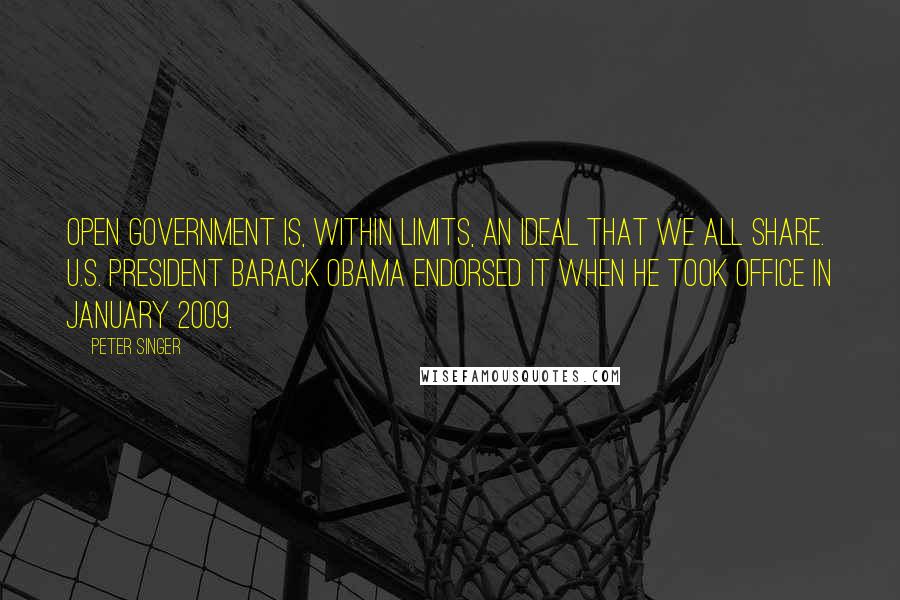 OPEN GOVERNMENT IS, WITHIN LIMITS, AN IDEAL THAT WE ALL SHARE. U.S. PRESIDENT BARACK OBAMA ENDORSED IT WHEN HE TOOK OFFICE IN JANUARY 2009.

PETER SINGER

WISEFAMOUSQUOTES.COM